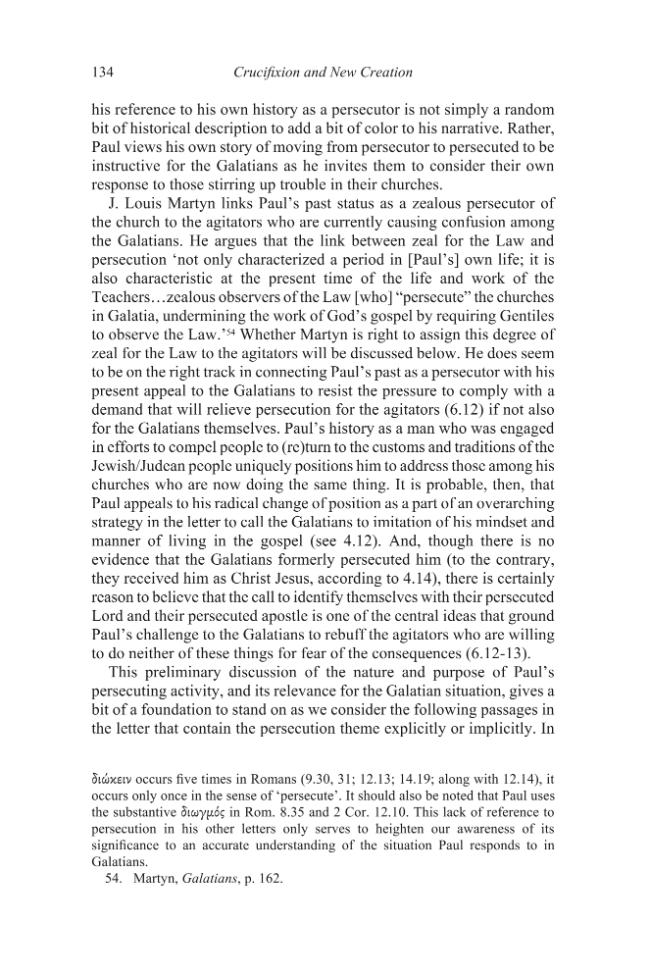 134 Crucifixion and New Creation

his reference to his own history as a persecutor is not simply a random bit of historical description to add a bit of color to his narrative. Rather, Paul views his own story of moving from persecutor to persecuted to be instructive for the Galatians as he invites them to consider their own response to those stirring up trouble in their churches.

J. Louis Martyn links Paul's past status as a zealous persecutor of the church to the agitators who are currently causing confusion among the Galatians. He argues that the link between zeal for the Law and persecution 'not only characterized a period in [Paul's] own life; it is also characteristic at the present time of the life and work of the Teachers…zealous observers of the Law [who] "persecute" the churches in Galatia, undermining the work of God's gospel by requiring Gentiles to observe the Law.'$^{54}$ Whether Martyn is right to assign this degree of zeal for the Law to the agitators will be discussed below. He does seem to be on the right track in connecting Paul's past as a persecutor with his present appeal to the Galatians to resist the pressure to comply with a demand that will relieve persecution for the agitators (6.12) if not also for the Galatians themselves. Paul's history as a man who was engaged in efforts to compel people to (re)turn to the customs and traditions of the Jewish/Judean people uniquely positions him to address those among his churches who are now doing the same thing. It is probable, then, that Paul appeals to his radical change of position as a part of an overarching strategy in the letter to call the Galatians to imitation of his mindset and manner of living in the gospel (see 4.12). And, though there is no evidence that the Galatians formerly persecuted him (to the contrary, they received him as Christ Jesus, according to 4.14), there is certainly reason to believe that the call to identify themselves with their persecuted Lord and their persecuted apostle is one of the central ideas that ground Paul's challenge to the Galatians to rebuff the agitators who are willing to do neither of these things for fear of the consequences (6.12-13).

This preliminary discussion of the nature and purpose of Paul's persecuting activity, and its relevance for the Galatian situation, gives a bit of a foundation to stand on as we consider the following passages in the letter that contain the persecution theme explicitly or implicitly. In

διώκειν occurs five times in Romans (9.30, 31; 12.13; 14.19; along with 12.14), it occurs only once in the sense of 'persecute'. It should also be noted that Paul uses the substantive διωγμός in Rom. 8.35 and 2 Cor. 12.10. This lack of reference to persecution in his other letters only serves to heighten our awareness of its significance to an accurate understanding of the situation Paul responds to in Galatians.

54. Martyn, Galatians, p. 162.